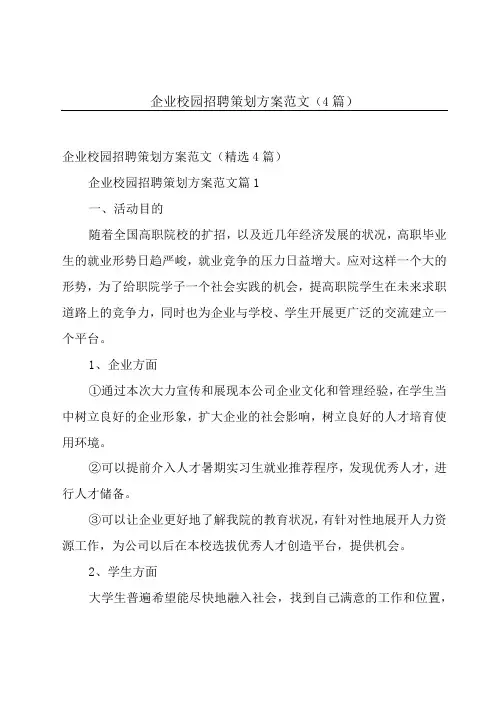 企业校园招聘策划方案范文（4篇）

企业校园招聘策划方案范文（精选4篇）

企业校园招聘策划方案范文篇1

一、活动目的

随着全国高职院校的扩招，以及近几年经济发展的状况，高职毕业生的就业形势日趋严峻，就业竞争的压力日益增大。应对这样一个大的形势，为了给职院学子一个社会实践的机会，提高职院学生在未来求职道路上的竞争力，同时也为企业与学校、学生开展更广泛的交流建立一个平台。

1、企业方面

①通过本次大力宣传和展现本公司企业文化和管理经验，在学生当中树立良好的企业形象，扩大企业的社会影响，树立良好的人才培育使用环境。

②可以提前介入人才暑期实习生就业推荐程序，发现优秀人才，进行人才储备。

③可以让企业更好地了解我院的教育状况，有针对性地展开人力资源工作，为公司以后在本校选拔优秀人才创造平台，提供机会。

2、学生方面

大学生普遍希望能尽快地融入社会，找到自己满意的工作和位置，